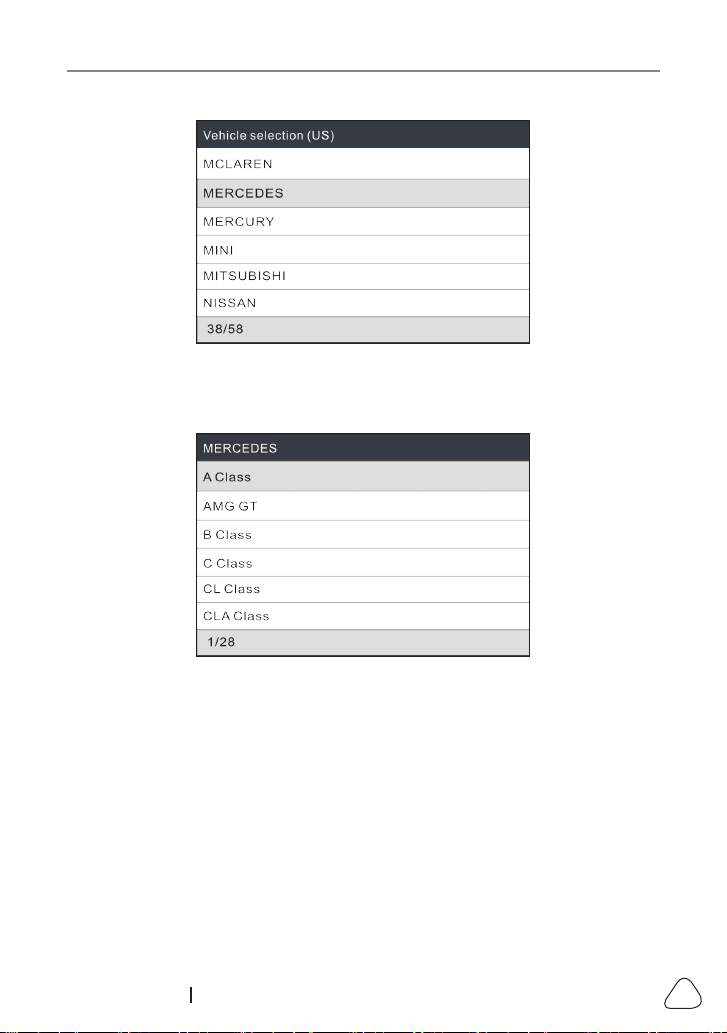 Vehicle selection (US)
MCLAREN
MERCEDES
MERCURY
MINI
MITSUBISHI
NISSAN
38/58

MERCEDES
A Class
AMG GT
B Class
C Class
CL Class
CLA Class
1/28